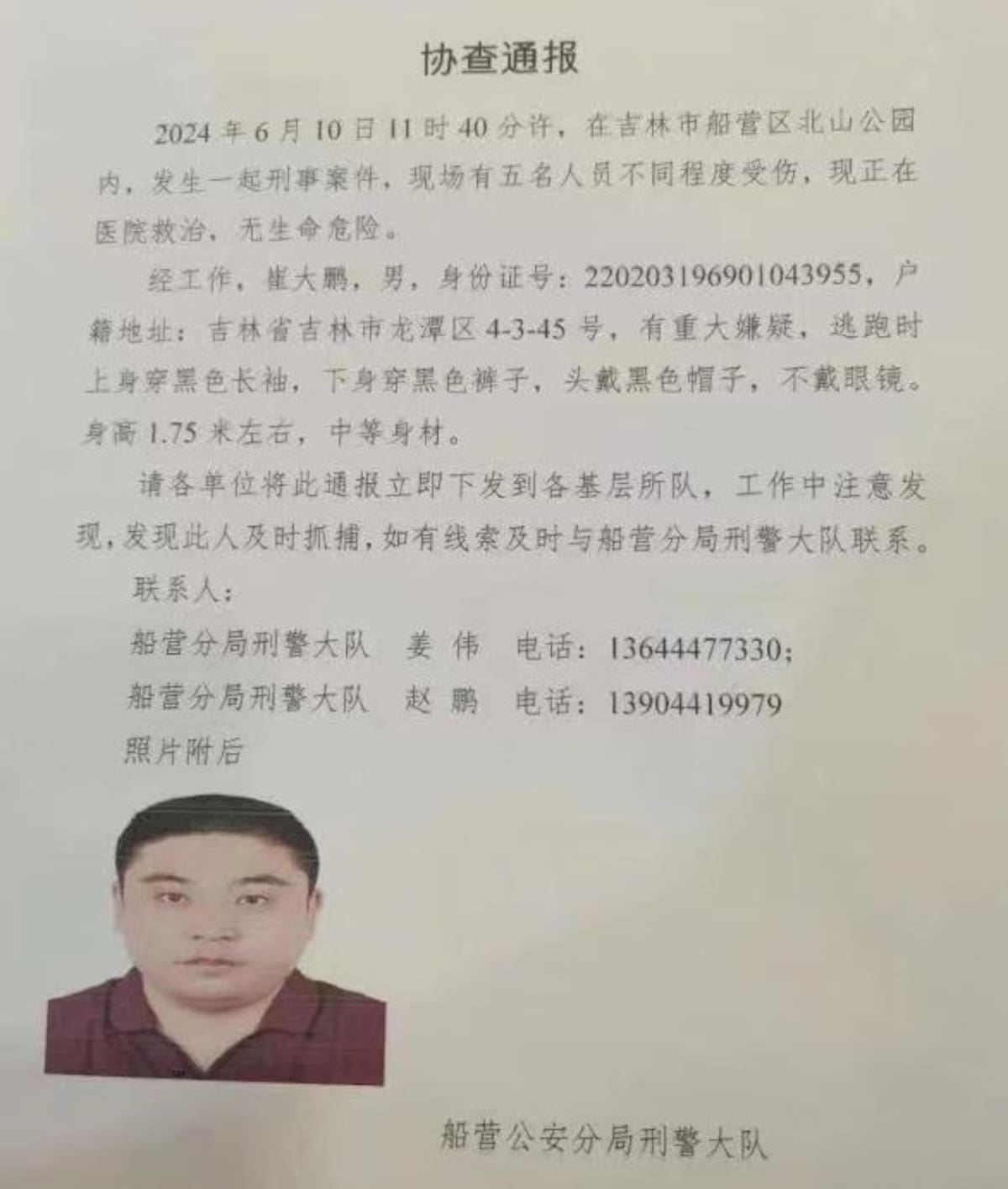 协查通报

2024年6月10日11时40分许，在吉林市船营区北山公园内，发生一起刑事案件，现场有五名人员不同程度受伤，现正在医院救治，无生命危险。

经工作，崔大鹏，男，身份证号：220203196901043955，户籍地址：吉林省吉林市龙潭区4-3-45号，有重大嫌疑，逃跑时上身穿黑色长袖，下身穿黑色裤子，头戴黑色帽子，不戴眼镜。身高1.75米左右，中等身材。

请各单位将此通报立即下发到各基层所队，工作中注意发现，发现此人及时抓捕，如有线索及时与船营分局刑警大队联系。

联系人：

船营分局刑警大队 姜伟 电话：13644477330；

船营分局刑警大队 赵鹏 电话：13904419979

照片附后

船营公安分局刑警大队